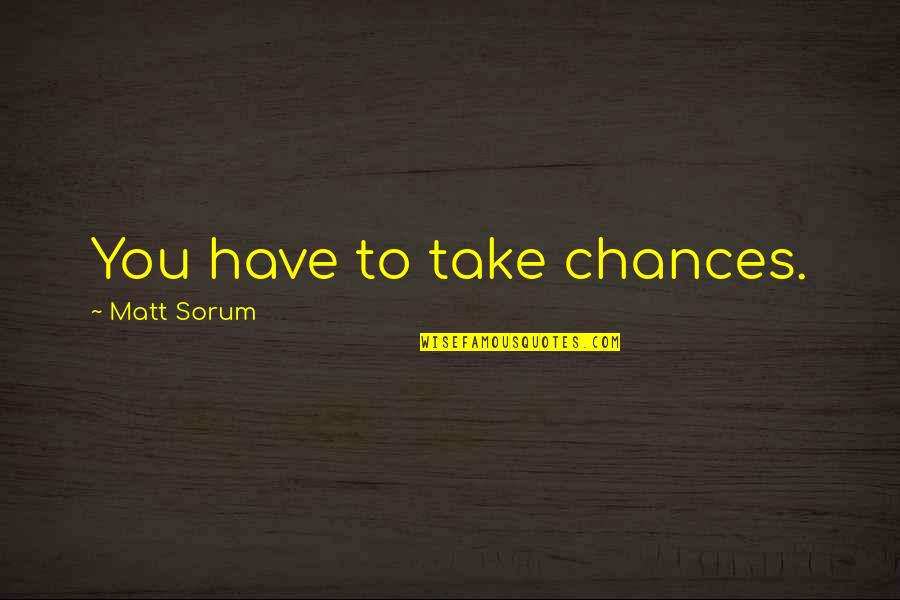 You have to take chances.

~ Matt Sorum

WISEFAMOUSQUOTES.COM